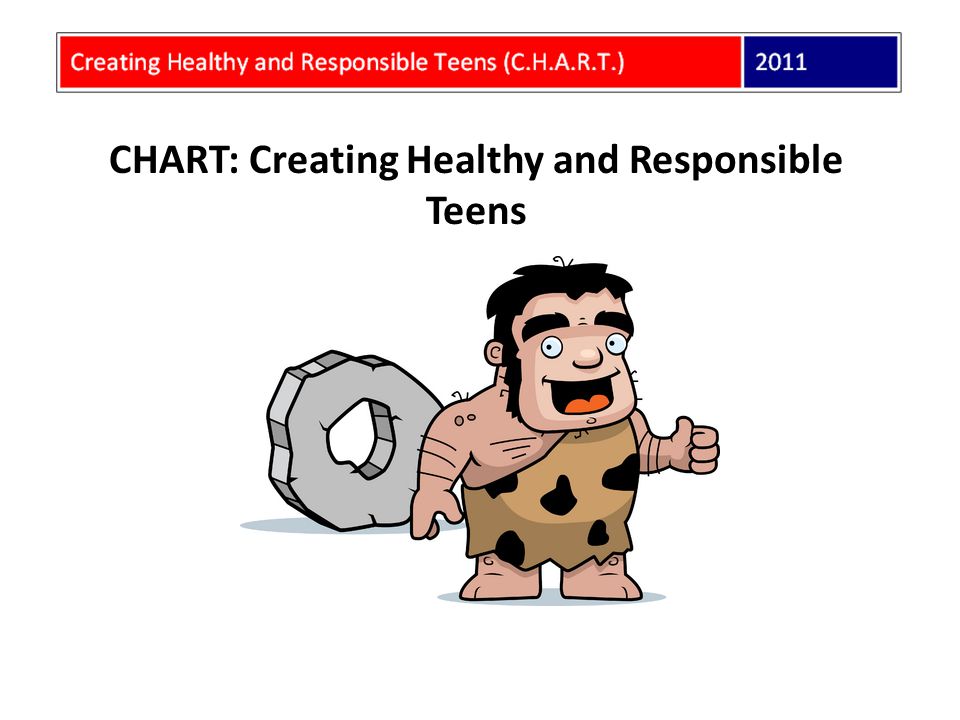 Creating Healthy and Responsible Teens (C.H.A.R.T.) 2011

CHART: Creating Healthy and Responsible Teens